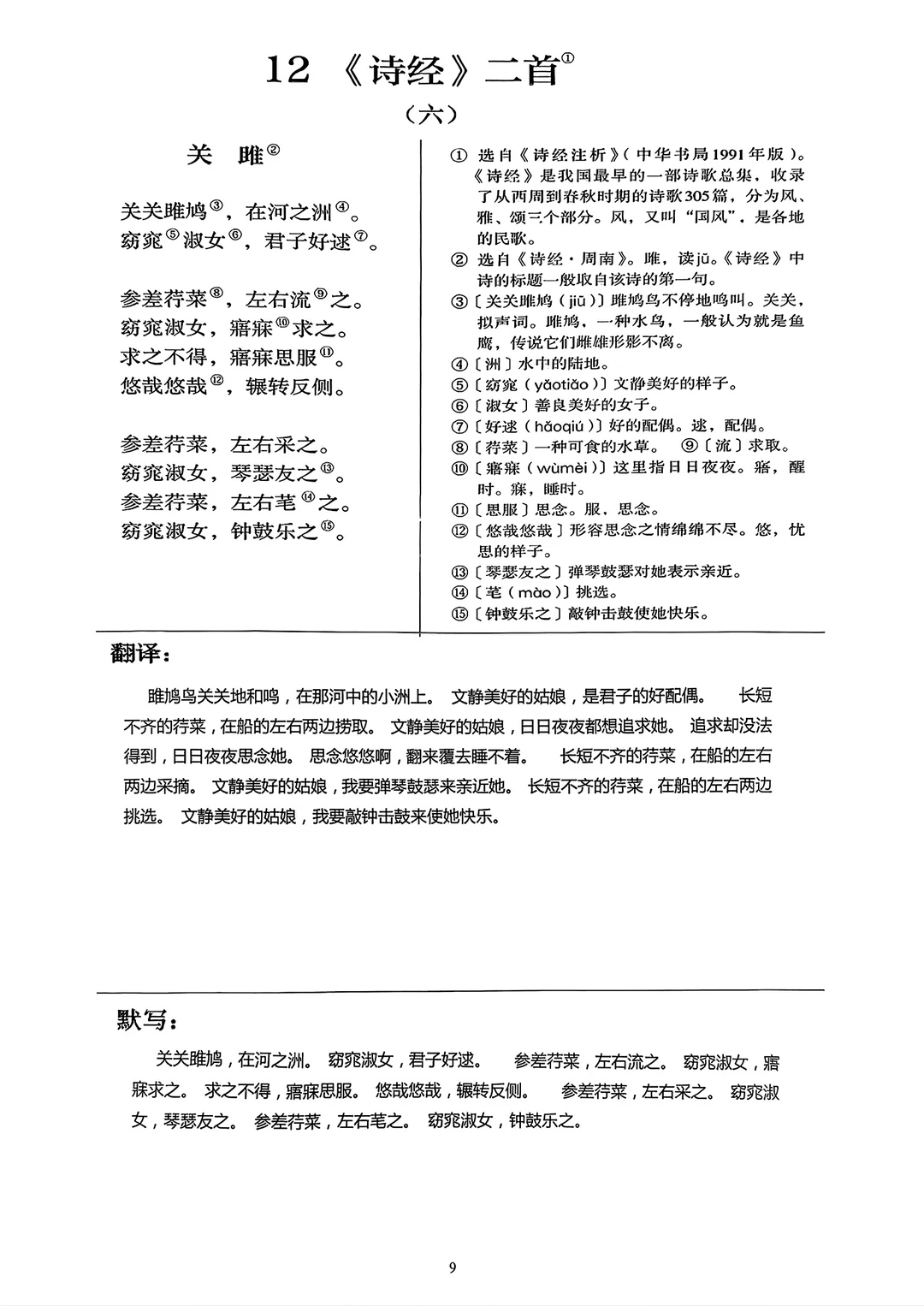 12 《诗经》二首①

（六）

关 雎②

关关雎鸠③，在河之洲④。
窈窕⑤淑女⑥，君子好逑⑦。

参差荇菜⑧，左右流⑨之。
窈窕淑女，寤寐⑩求之。
求之不得，寤寐思服⑪。
悠哉悠哉⑫，辗转反侧。

参差荇菜，左右采之。
窈窕淑女，琴瑟友之⑬。
参差荇菜，左右芼⑭之。
窈窕淑女，钟鼓乐之⑮。

① 选自《诗经注析》（中华书局1991年版）。《诗经》是我国最早的一部诗歌总集，收录了从西周到春秋时期的诗歌305篇，分为风、雅、颂三个部分。风，又叫“国风”，是各地的民歌。
② 选自《诗经·周南》。雎，读jū。《诗经》中诗的标题一般取自该诗的第一句。
③〔关关雎鸠（jiū）〕雎鸠鸟不停地鸣叫。关关，拟声词。雎鸠，一种水鸟，一般认为就是鱼鹰，传说它们雌雄形影不离。
④〔洲〕水中的陆地。
⑤〔窈窕（yǎotiǎo）〕文静美好的样子。
⑥〔淑女〕善良美好的女子。
⑦〔好逑（hǎoqiú）〕好的配偶。逑，配偶。
⑧〔荇菜〕一种可食的水草。 ⑨〔流〕求取。
⑩〔寤寐（wùmèi）〕这里指日日夜夜。寤，醒时。寐，睡时。
⑪〔思服〕思念。服，思念。
⑫〔悠哉悠哉〕形容思念之情绵绵不尽。悠，忧思的样子。
⑬〔琴瑟友之〕弹琴鼓瑟对她表示亲近。
⑭〔芼（mào）〕挑选。
⑮〔钟鼓乐之〕敲钟击鼓使她快乐。

翻译：

雎鸠鸟关关地和鸣，在那河中的小洲上。 文静美好的姑娘，是君子的好配偶。 长短不齐的荇菜，在船的左右两边捞取。 文静美好的姑娘，日日夜夜都想追求她。 追求却没法得到，日日夜夜思念她。 思念悠悠啊，翻来覆去睡不着。 长短不齐的荇菜，在船的左右两边采摘。 文静美好的姑娘，我要弹琴鼓瑟来亲近她。 长短不齐的荇菜，在船的左右两边挑选。 文静美好的姑娘，我要敲钟击鼓来使她快乐。

默写：

关关雎鸠，在河之洲。 窈窕淑女，君子好逑。 参差荇菜，左右流之。 窈窕淑女，寤寐求之。 求之不得，寤寐思服。 悠哉悠哉，辗转反侧。 参差荇菜，左右采之。 窈窕淑女，琴瑟友之。 参差荇菜，左右芼之。 窈窕淑女，钟鼓乐之。

9